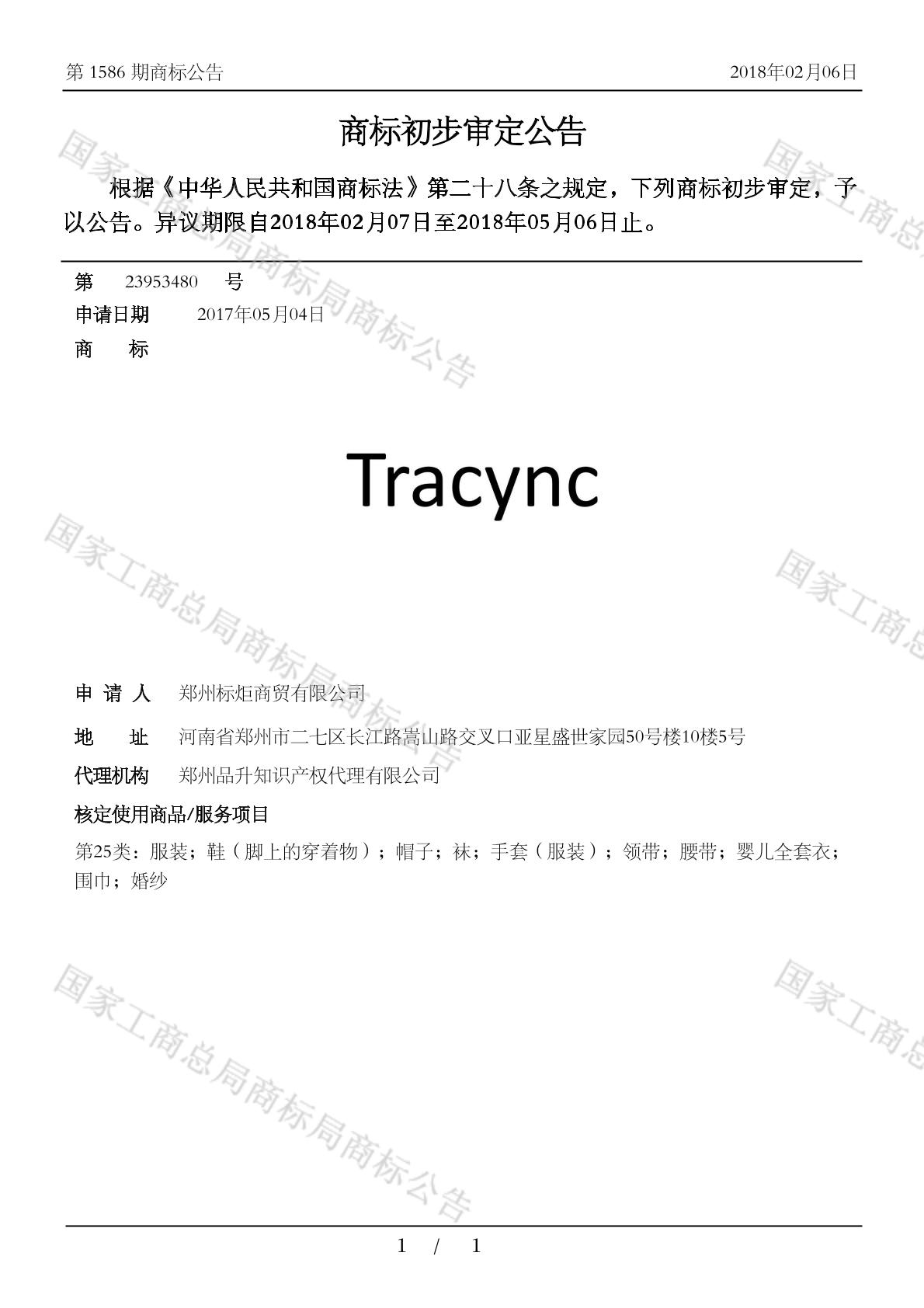 第 1586 期商标公告　　2018年02月06日

商标初步审定公告

根据《中华人民共和国商标法》第二十八条之规定，下列商标初步审定，予以公告。异议期限自2018年02月07日至2018年05月06日止。

第　23953480　号
申请日期　2017年05月04日
商　标

Tracync

申 请 人　郑州标炬商贸有限公司
地　址　河南省郑州市二七区长江路嵩山路交叉口亚星盛世家园50号楼10楼5号
代理机构　郑州品升知识产权代理有限公司
核定使用商品/服务项目
第25类：服装；鞋（脚上的穿着物）；帽子；袜；手套（服装）；领带；腰带；婴儿全套衣；围巾；婚纱

国家工商总局商标局商标公告
国家工商总局商标局商标公告
国家工商总局商标局商标公告
国家工商总
国家工商总
国家工商总

1　/　1